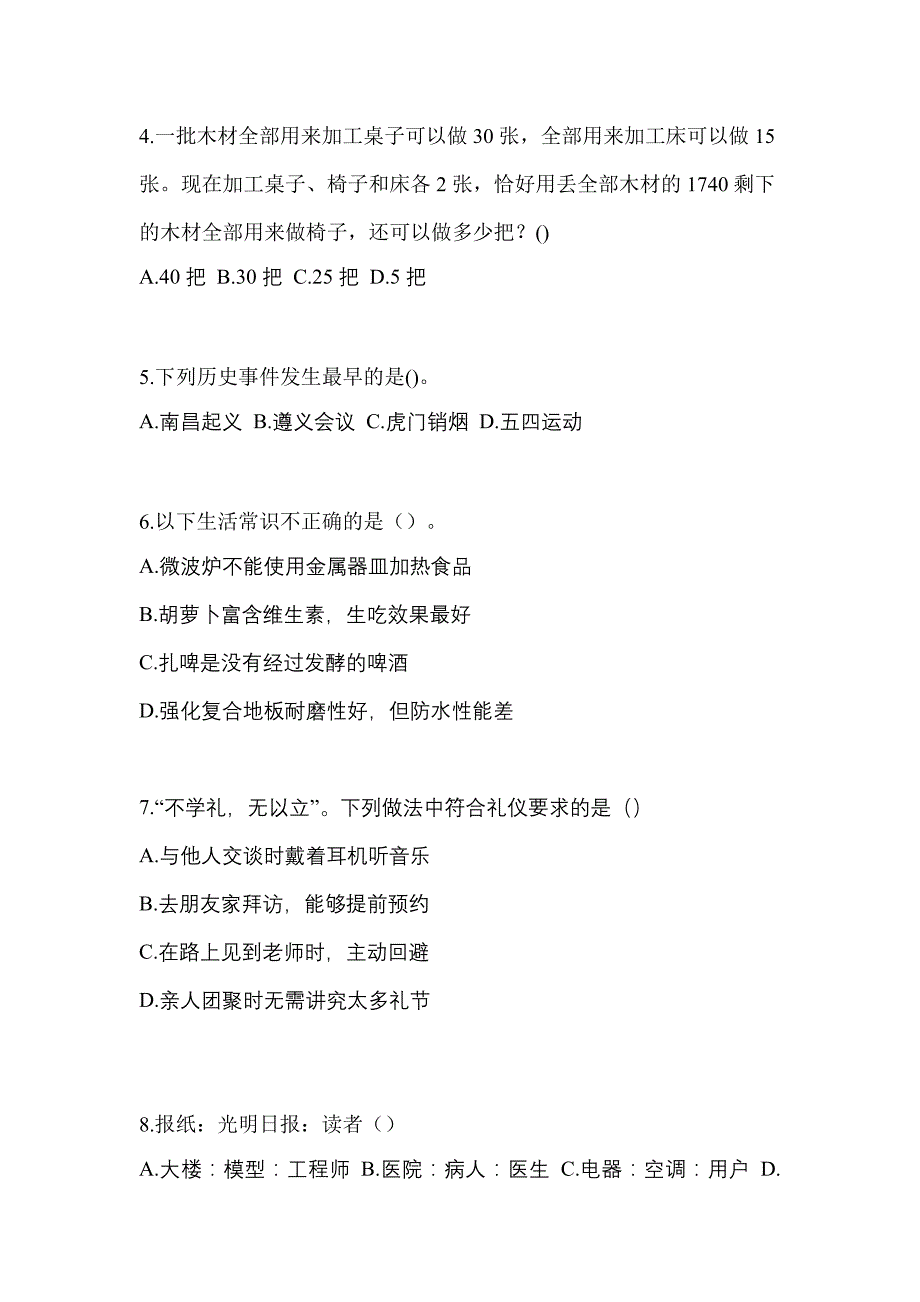 4.一批木材全部用来加工桌子可以做 30 张，全部用来加工床可以做 15 张。现在加工桌子、椅子和床各 2 张，恰好用丢全部木材的 1740 剩下的木材全部用来做椅子，还可以做多少把？()

A.40 把 B.30 把 C.25 把 D.5 把

5.下列历史事件发生最早的是()。

A.南昌起义 B.遵义会议 C.虎门销烟 D.五四运动

6.以下生活常识不正确的是（）。

A.微波炉不能使用金属器皿加热食品

B.胡萝卜富含维生素，生吃效果最好

C.扎啤是没有经过发酵的啤酒

D.强化复合地板耐磨性好，但防水性能差

7.“不学礼，无以立”。下列做法中符合礼仪要求的是（）

A.与他人交谈时戴着耳机听音乐

B.去朋友家拜访，能够提前预约

C.在路上见到老师时，主动回避

D.亲人团聚时无需讲究太多礼节

8.报纸：光明日报：读者（）

A.大楼：模型：工程师 B.医院：病人：医生 C.电器：空调：用户 D.